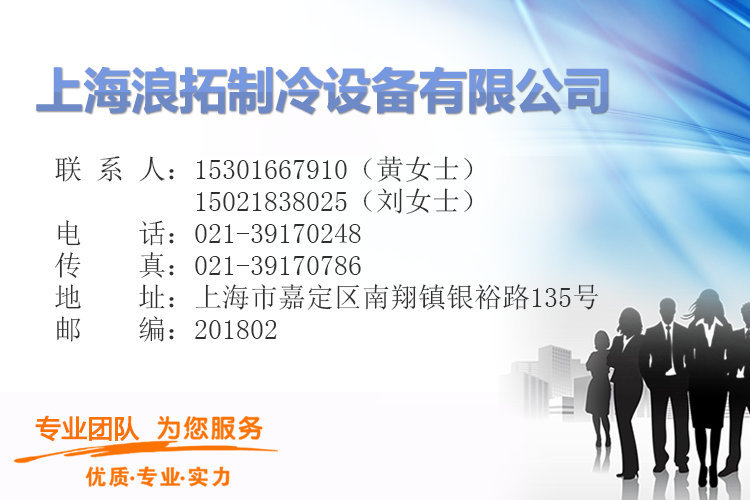 上海浪拓制冷设备有限公司

联 系 人：15301667910（黄女士）
15021838025（刘女士）
电 话：021-39170248
传 真：021-39170786
地 址：上海市嘉定区南翔镇银裕路135号
邮 编：201802

专业团队 为您服务
优质·专业·实力